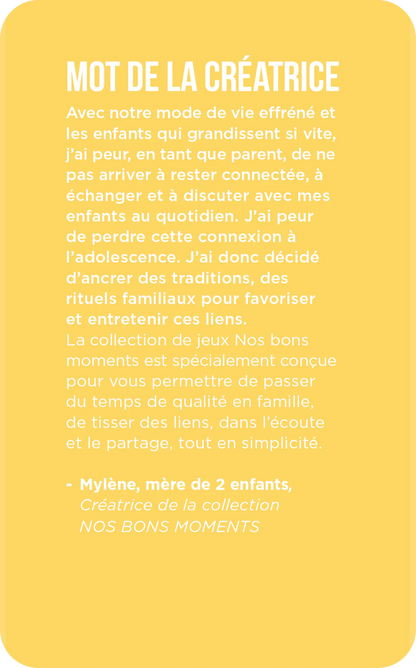 MOT DE LA CRÉATRICE

Avec notre mode de vie effréné et les enfants qui grandissent si vite, j'ai peur, en tant que parent, de ne pas arriver à rester connectée, à échanger et à discuter avec mes enfants au quotidien. J'ai peur de perdre cette connexion à l'adolescence. J'ai donc décidé d'ancrer des traditions, des rituels familiaux pour favoriser et entretenir ces liens.
La collection de jeux Nos bons moments est spécialement conçue pour vous permettre de passer du temps de qualité en famille, de tisser des liens, dans l'écoute et le partage, tout en simplicité.

- Mylène, mère de 2 enfants,
Créatrice de la collection
NOS BONS MOMENTS